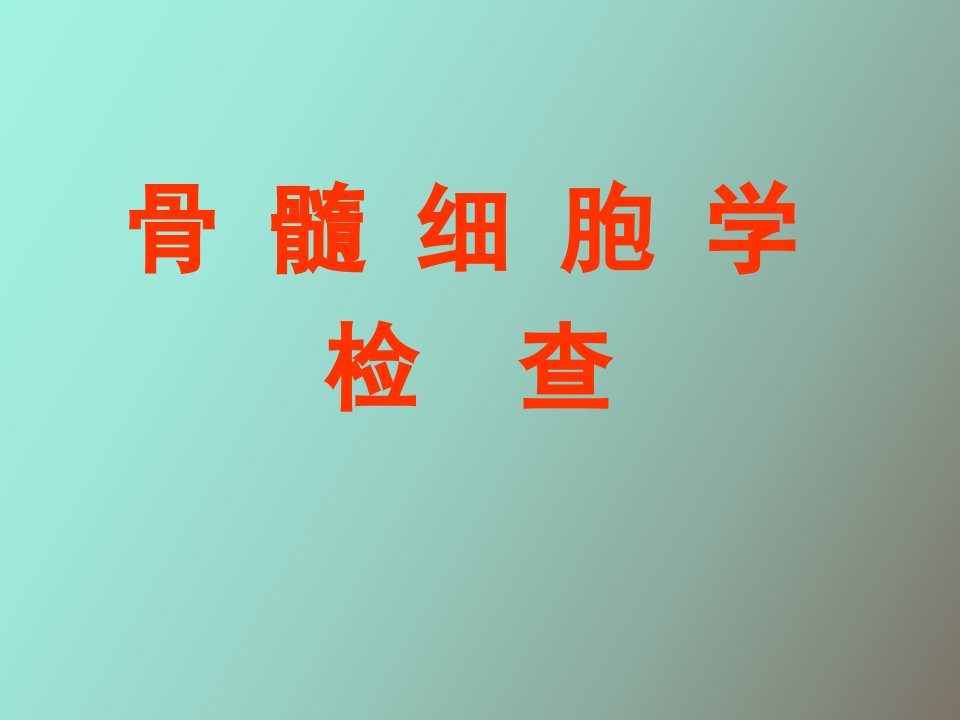 骨 髓 细 胞 学
检 查